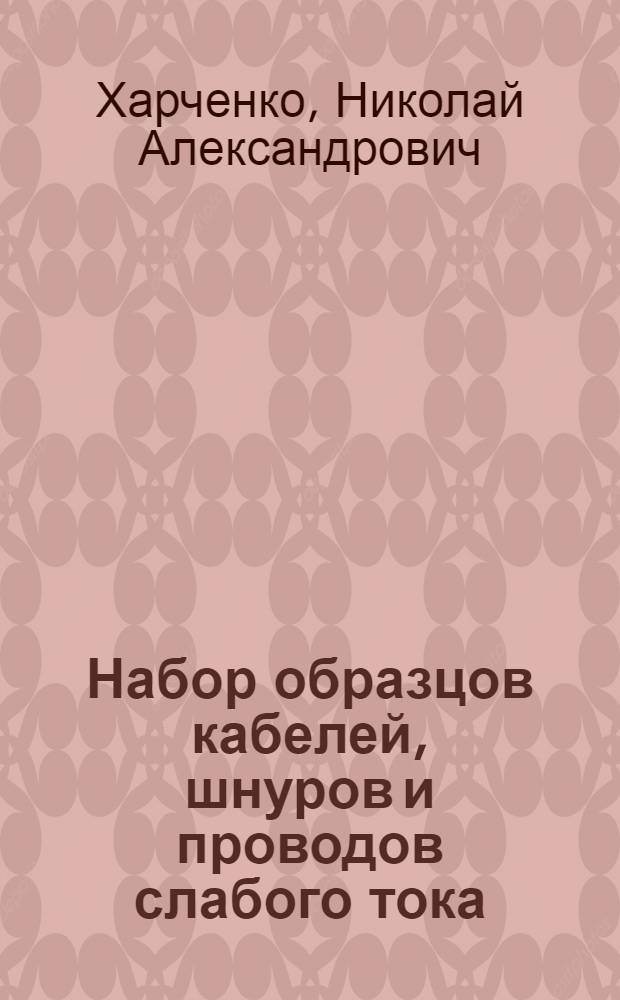 Харченко, Николай Александрович

Набор образцов кабелей, шнуров и проводов слабого тока